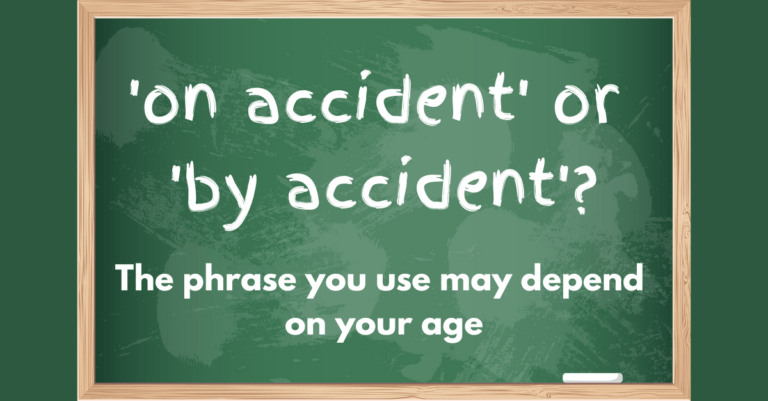 'on accident' or 'by accident'?

The phrase you use may depend on your age